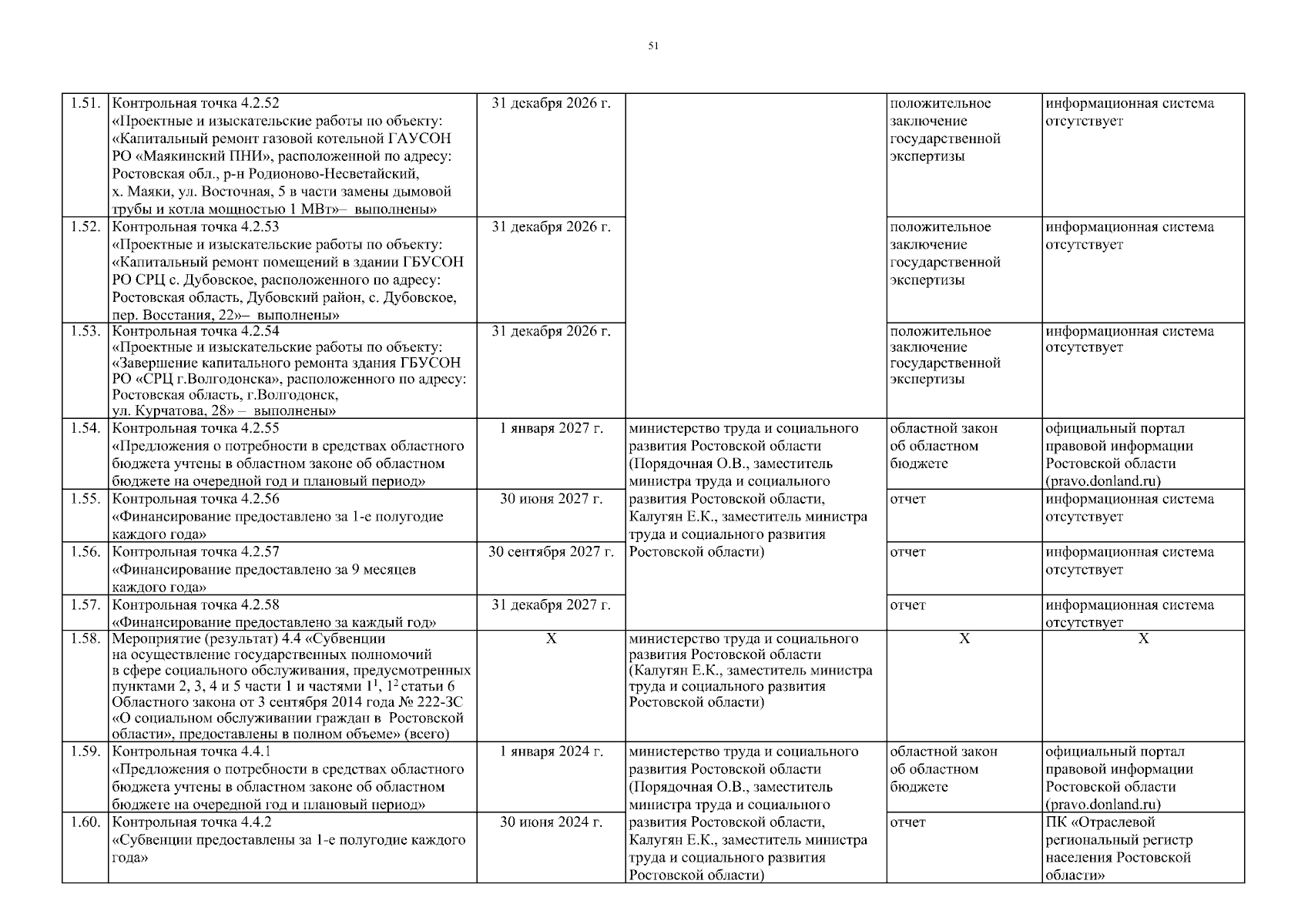 51

| | | | | | |
|---|---|---|---|---|---|
| 1.51. | Контрольная точка 4.2.52 «Проектные и изыскательские работы по объекту: «Капитальный ремонт газовой котельной ГАУСОН РО «Маякинский ПНИ», расположенной по адресу: Ростовская обл., р-н Родионово-Несветайский, х. Маяки, ул. Восточная, 5 в части замены дымовой трубы и котла мощностью 1 МВт»– выполнены» | 31 декабря 2026 г. | | положительное заключение государственной экспертизы | информационная система отсутствует |
| 1.52. | Контрольная точка 4.2.53 «Проектные и изыскательские работы по объекту: «Капитальный ремонт помещений в здании ГБУСОН РО СРЦ с. Дубовское, расположенного по адресу: Ростовская область, Дубовский район, с. Дубовское, пер. Восстания, 22»– выполнены» | 31 декабря 2026 г. | | положительное заключение государственной экспертизы | информационная система отсутствует |
| 1.53. | Контрольная точка 4.2.54 «Проектные и изыскательские работы по объекту: «Завершение капитального ремонта здания ГБУСОН РО «СРЦ г.Волгодонска», расположенного по адресу: Ростовская область, г.Волгодонск, ул. Курчатова, 28» – выполнены» | 31 декабря 2026 г. | | положительное заключение государственной экспертизы | информационная система отсутствует |
| 1.54. | Контрольная точка 4.2.55 «Предложения о потребности в средствах областного бюджета учтены в областном законе об областном бюджете на очередной год и плановый период» | 1 января 2027 г. | министерство труда и социального развития Ростовской области (Порядочная О.В., заместитель министра труда и социального развития Ростовской области, Калугян Е.К., заместитель министра труда и социального развития Ростовской области) | областной закон об областном бюджете | официальный портал правовой информации Ростовской области (pravo.donland.ru) |
| 1.55. | Контрольная точка 4.2.56 «Финансирование предоставлено за 1-е полугодие каждого года» | 30 июня 2027 г. | | отчет | информационная система отсутствует |
| 1.56. | Контрольная точка 4.2.57 «Финансирование предоставлено за 9 месяцев каждого года» | 30 сентября 2027 г. | | отчет | информационная система отсутствует |
| 1.57. | Контрольная точка 4.2.58 «Финансирование предоставлено за каждый год» | 31 декабря 2027 г. | | отчет | информационная система отсутствует |
| 1.58. | Мероприятие (результат) 4.4 «Субвенции на осуществление государственных полномочий в сфере социального обслуживания, предусмотренных пунктами 2, 3, 4 и 5 части 1 и частями $1^1$, $1^2$ статьи 6 Областного закона от 3 сентября 2014 года № 222-ЗС «О социальном обслуживании граждан в Ростовской области», предоставлены в полном объеме» (всего) | Х | министерство труда и социального развития Ростовской области (Калугян Е.К., заместитель министра труда и социального развития Ростовской области) | Х | Х |
| 1.59. | Контрольная точка 4.4.1 «Предложения о потребности в средствах областного бюджета учтены в областном законе об областном бюджете на очередной год и плановый период» | 1 января 2024 г. | министерство труда и социального развития Ростовской области (Порядочная О.В., заместитель министра труда и социального развития Ростовской области, Калугян Е.К., заместитель министра труда и социального развития Ростовской области) | областной закон об областном бюджете | официальный портал правовой информации Ростовской области (pravo.donland.ru) |
| 1.60. | Контрольная точка 4.4.2 «Субвенции предоставлены за 1-е полугодие каждого года» | 30 июня 2024 г. | | отчет | ПК «Отраслевой региональный регистр населения Ростовской области» |